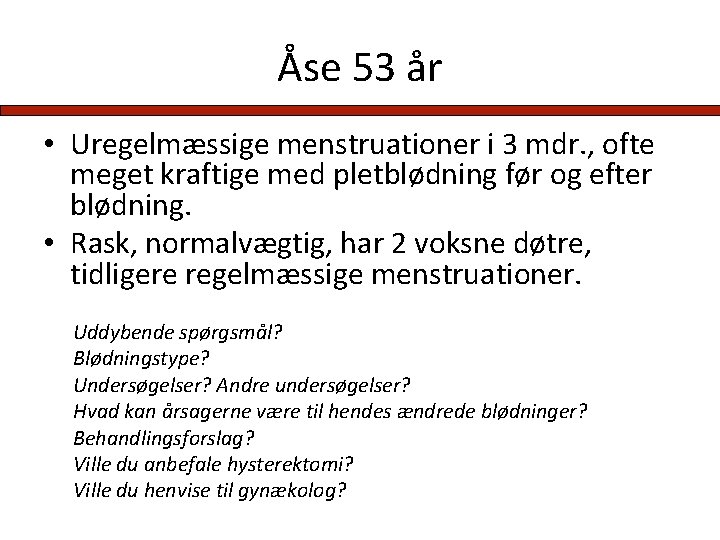 Åse 53 år

• Uregelmæssige menstruationer i 3 mdr., ofte meget kraftige med pletblødning før og efter blødning.
• Rask, normalvægtig, har 2 voksne døtre, tidligere regelmæssige menstruationer.

Uddybende spørgsmål?
Blødningstype?
Undersøgelser? Andre undersøgelser?
Hvad kan årsagerne være til hendes ændrede blødninger?
Behandlingsforslag?
Ville du anbefale hysterektomi?
Ville du henvise til gynækolog?